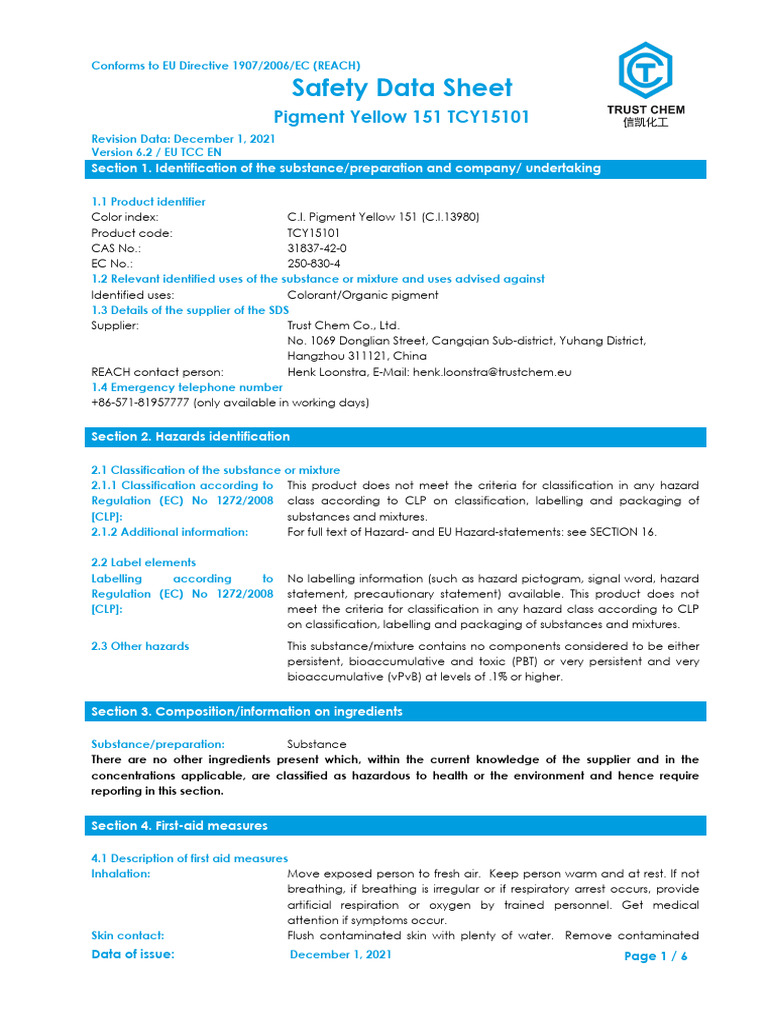 Conforms to EU Directive 1907/2006/EC (REACH)

Safety Data Sheet

Pigment Yellow 151 TCY15101

TRUST CHEM
信凯化工

Revision Data: December 1, 2021
Version 6.2 / EU TCC EN

Section 1. Identification of the substance/preparation and company/ undertaking

1.1 Product identifier
Color index: C.I. Pigment Yellow 151 (C.I.13980)
Product code: TCY15101
CAS No.: 31837-42-0
EC No.: 250-830-4
1.2 Relevant identified uses of the substance or mixture and uses advised against
Identified uses: Colorant/Organic pigment
1.3 Details of the supplier of the SDS
Supplier: Trust Chem Co., Ltd.
No. 1069 Donglian Street, Cangqian Sub-district, Yuhang District, Hangzhou 311121, China
REACH contact person: Henk Loonstra, E-Mail: henk.loonstra@trustchem.eu
1.4 Emergency telephone number
+86-571-81957777 (only available in working days)

Section 2. Hazards identification

2.1 Classification of the substance or mixture
2.1.1 Classification according to Regulation (EC) No 1272/2008 [CLP]: This product does not meet the criteria for classification in any hazard class according to CLP on classification, labelling and packaging of substances and mixtures.
2.1.2 Additional information: For full text of Hazard- and EU Hazard-statements: see SECTION 16.

2.2 Label elements
Labelling according to Regulation (EC) No 1272/2008 [CLP]: No labelling information (such as hazard pictogram, signal word, hazard statement, precautionary statement) available. This product does not meet the criteria for classification in any hazard class according to CLP on classification, labelling and packaging of substances and mixtures.

2.3 Other hazards This substance/mixture contains no components considered to be either persistent, bioaccumulative and toxic (PBT) or very persistent and very bioaccumulative (vPvB) at levels of .1% or higher.

Section 3. Composition/information on ingredients

Substance/preparation: Substance
There are no other ingredients present which, within the current knowledge of the supplier and in the concentrations applicable, are classified as hazardous to health or the environment and hence require reporting in this section.

Section 4. First-aid measures

4.1 Description of first aid measures
Inhalation: Move exposed person to fresh air. Keep person warm and at rest. If not breathing, if breathing is irregular or if respiratory arrest occurs, provide artificial respiration or oxygen by trained personnel. Get medical attention if symptoms occur.
Skin contact: Flush contaminated skin with plenty of water. Remove contaminated

Data of issue: December 1, 2021 Page 1 / 6